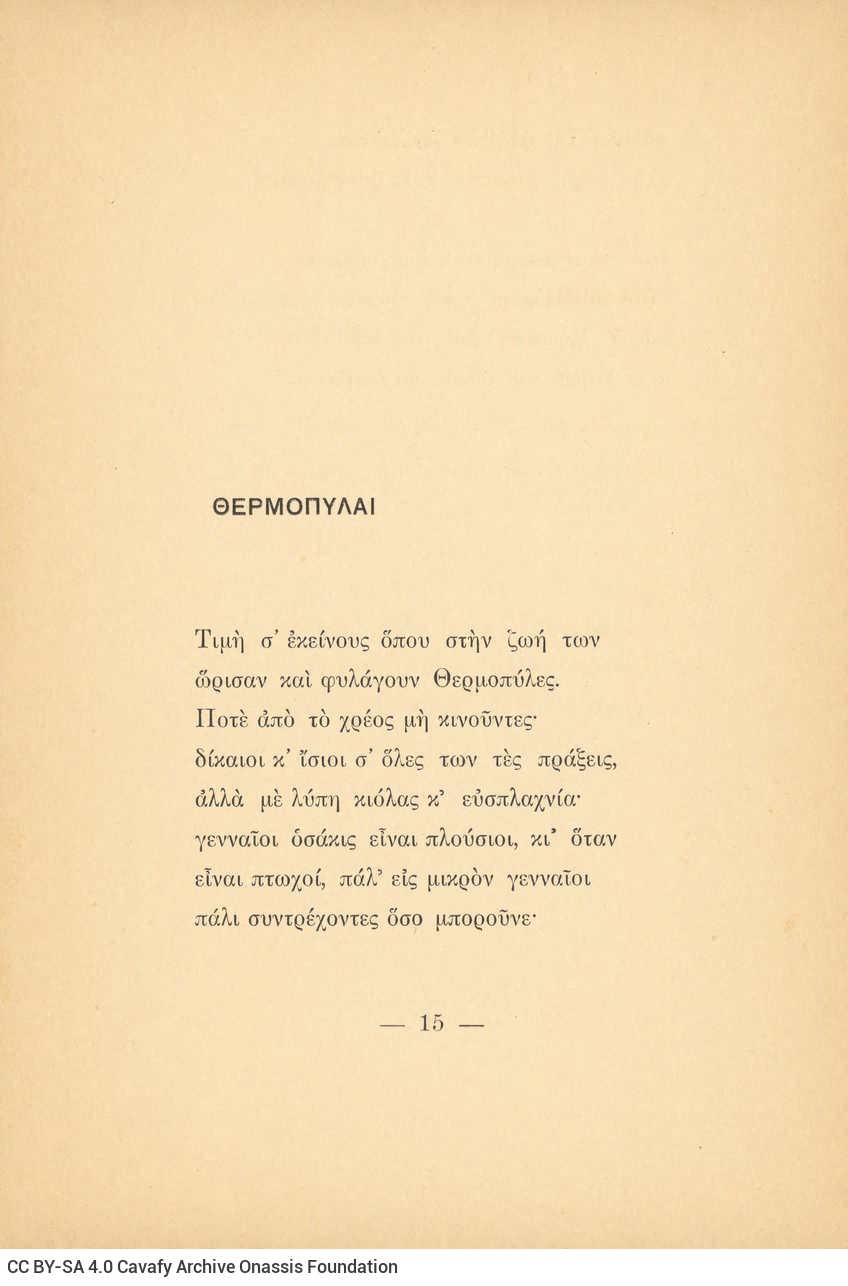 ΘΕΡΜΟΠΥΛΑΙ

Τιμὴ σ' ἐκείνους ὅπου στὴν ζωή των
ὥρισαν καὶ φυλάγουν Θερμοπύλες.
Ποτὲ ἀπὸ τὸ χρέος μὴ κινοῦντες·
δίκαιοι κ' ἴσιοι σ' ὅλες των τὲς πράξεις,
ἀλλὰ μὲ λύπη κιόλας κ' εὐσπλαχνία·
γενναῖοι ὁσάκις εἶναι πλούσιοι, κι' ὅταν
εἶναι πτωχοί, πάλ' εἰς μικρὸν γενναῖοι
πάλι συντρέχοντες ὅσο μποροῦνε·

— 15 —

CC BY-SA 4.0 Cavafy Archive Onassis Foundation